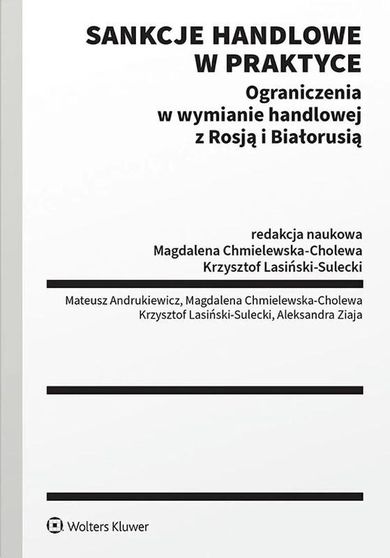 SANKCJE HANDLOWE W PRAKTYCE

Ograniczenia w wymianie handlowej z Rosją i Białorusią

redakcja naukowa
Magdalena Chmielewska-Cholewa
Krzysztof Lasiński-Sulecki

Mateusz Andrukiewicz, Magdalena Chmielewska-Cholewa
Krzysztof Lasiński-Sulecki, Aleksandra Ziaja

Wolters Kluwer